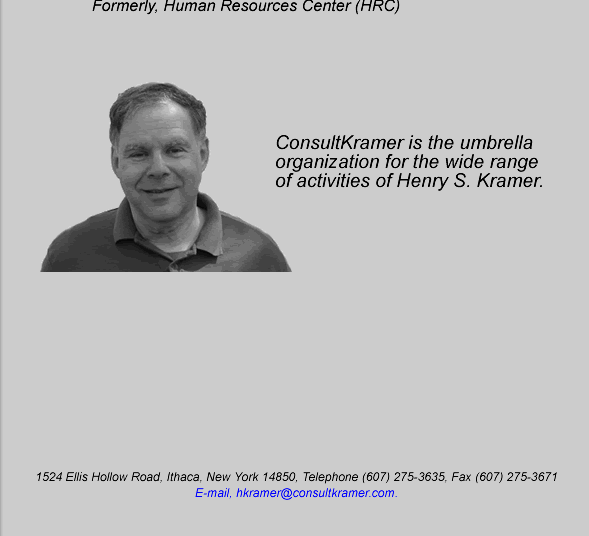 Formerly, Human Resources Center (HRC)

ConsultKramer is the umbrella organization for the wide range of activities of Henry S. Kramer.

1524 Ellis Hollow Road, Ithaca, New York 14850, Telephone (607) 275-3635, Fax (607) 275-3671
E-mail, hkramer@consultkramer.com.